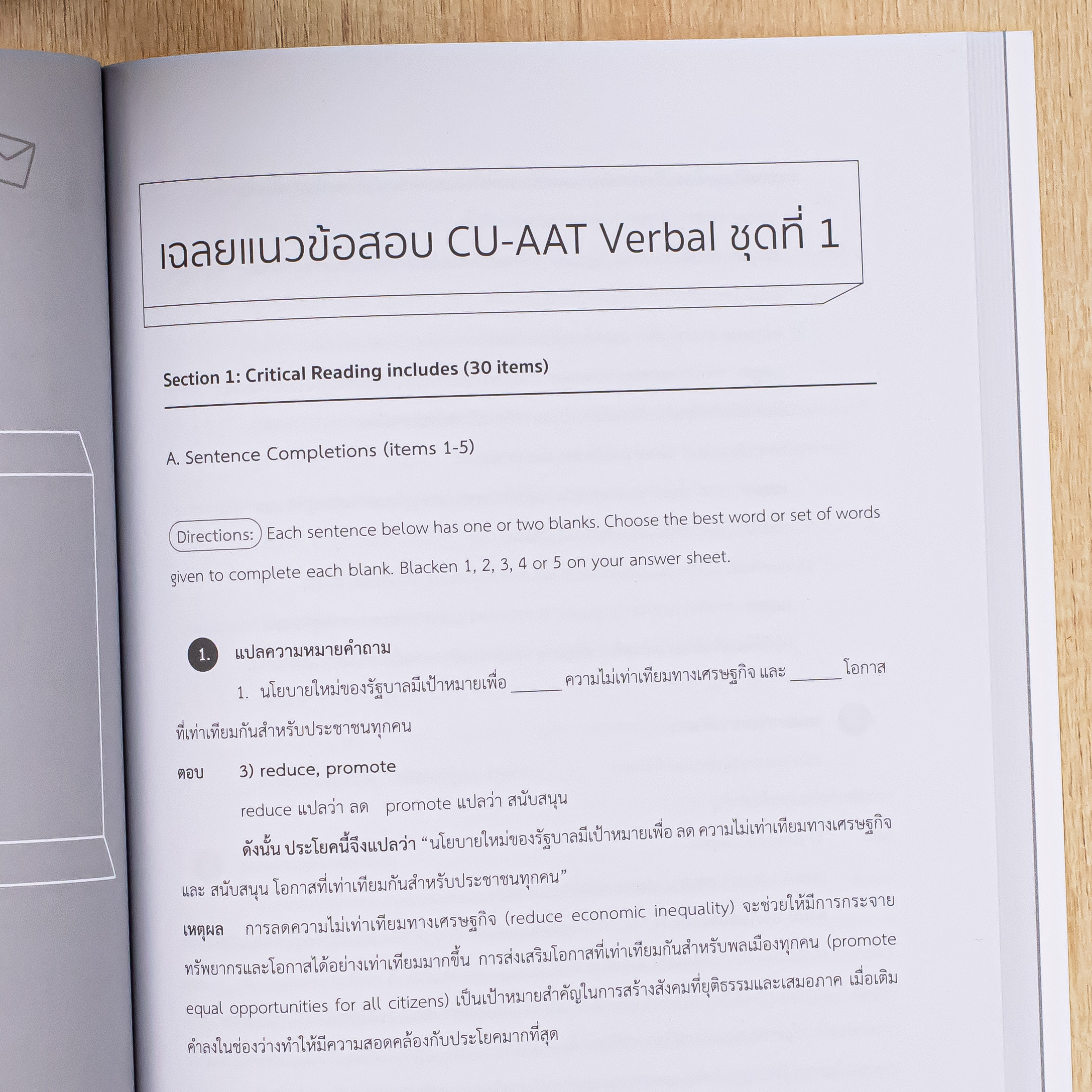 เฉลยแนวข้อสอบ CU-AAT Verbal ชุดที่ 1

Section 1: Critical Reading includes (30 items)

A. Sentence Completions (items 1-5)

Directions: Each sentence below has one or two blanks. Choose the best word or set of words given to complete each blank. Blacken 1, 2, 3, 4 or 5 on your answer sheet.

1. แปลความหมายคำถาม

1. นโยบายใหม่ของรัฐบาลมีเป้าหมายเพื่อ ____ ความไม่เท่าเทียมทางเศรษฐกิจ และ ____ โอกาสที่เท่าเทียมกันสำหรับประชาชนทุกคน

ตอบ 3) reduce, promote

reduce แปลว่า ลด promote แปลว่า สนับสนุน

ดังนั้น ประโยคนี้จึงแปลว่า "นโยบายใหม่ของรัฐบาลมีเป้าหมายเพื่อ ลด ความไม่เท่าเทียมทางเศรษฐกิจ และ สนับสนุน โอกาสที่เท่าเทียมกันสำหรับประชาชนทุกคน"

เหตุผล การลดความไม่เท่าเทียมทางเศรษฐกิจ (reduce economic inequality) จะช่วยให้มีการกระจายทรัพยากรและโอกาสได้อย่างเท่าเทียมมากขึ้น การส่งเสริมโอกาสที่เท่าเทียมกันสำหรับพลเมืองทุกคน (promote equal opportunities for all citizens) เป็นเป้าหมายสำคัญในการสร้างสังคมที่ยุติธรรมและเสมอภาค เมื่อเติมคำลงในช่องว่างทำให้มีความสอดคล้องกับประโยคมากที่สุด